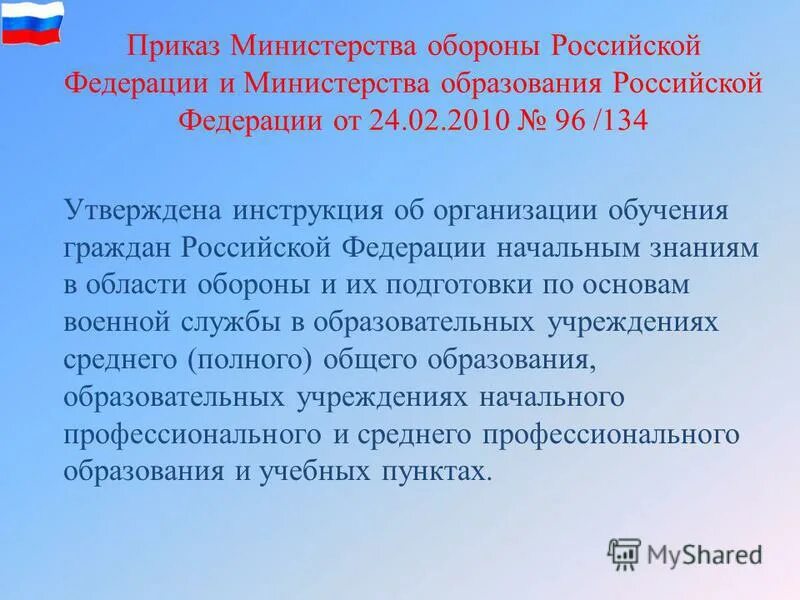 Приказ Министерства обороны Российской Федерации и Министерства образования Российской Федерации от 24.02.2010 № 96 /134

Утверждена инструкция об организации обучения граждан Российской Федерации начальным знаниям в области обороны и их подготовки по основам военной службы в образовательных учреждениях среднего (полного) общего образования, образовательных учреждениях начального профессионального и среднего профессионального образования и учебных пунктах.

MyShared